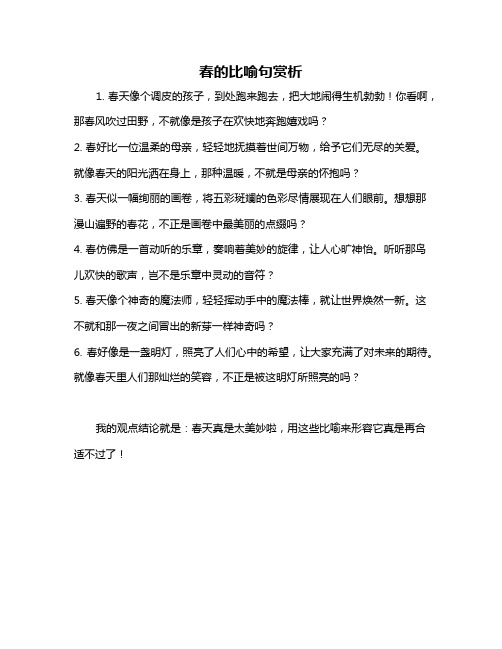 春的比喻句赏析

1. 春天像个调皮的孩子，到处跑来跑去，把大地闹得生机勃勃！你看啊，那春风吹过田野，不就像是孩子在欢快地奔跑嬉戏吗？

2. 春好比一位温柔的母亲，轻轻地抚摸着世间万物，给予它们无尽的关爱。就像春天的阳光洒在身上，那种温暖，不就是母亲的怀抱吗？

3. 春天似一幅绚丽的画卷，将五彩斑斓的色彩尽情展现在人们眼前。想想那漫山遍野的春花，不正是画卷中最美丽的点缀吗？

4. 春仿佛是一首动听的乐章，奏响着美妙的旋律，让人心旷神怡。听听那鸟儿欢快的歌声，岂不是乐章中灵动的音符？

5. 春天像个神奇的魔法师，轻轻挥动手中的魔法棒，就让世界焕然一新。这不就和那一夜之间冒出的新芽一样神奇吗？

6. 春好像是一盏明灯，照亮了人们心中的希望，让大家充满了对未来的期待。就像春天里人们那灿烂的笑容，不正是被这明灯所照亮的吗？

我的观点结论就是：春天真是太美妙啦，用这些比喻来形容它真是再合适不过了！